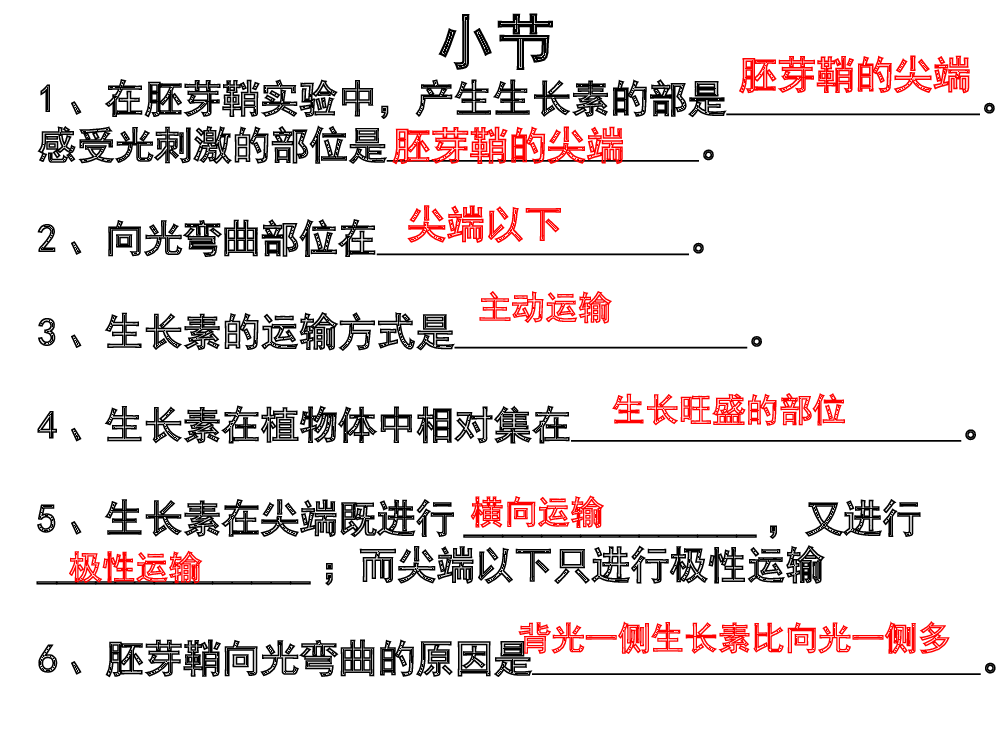 小节

1、在胚芽鞘实验中，产生生长素的部是胚芽鞘的尖端。感受光刺激的部位是胚芽鞘的尖端。

2、向光弯曲部位在尖端以下。

3、生长素的运输方式是主动运输。

4、生长素在植物体中相对集在生长旺盛的部位。

5、生长素在尖端既进行横向运输，又进行极性运输；而尖端以下只进行极性运输

6、胚芽鞘向光弯曲的原因是背光一侧生长素比向光一侧多。